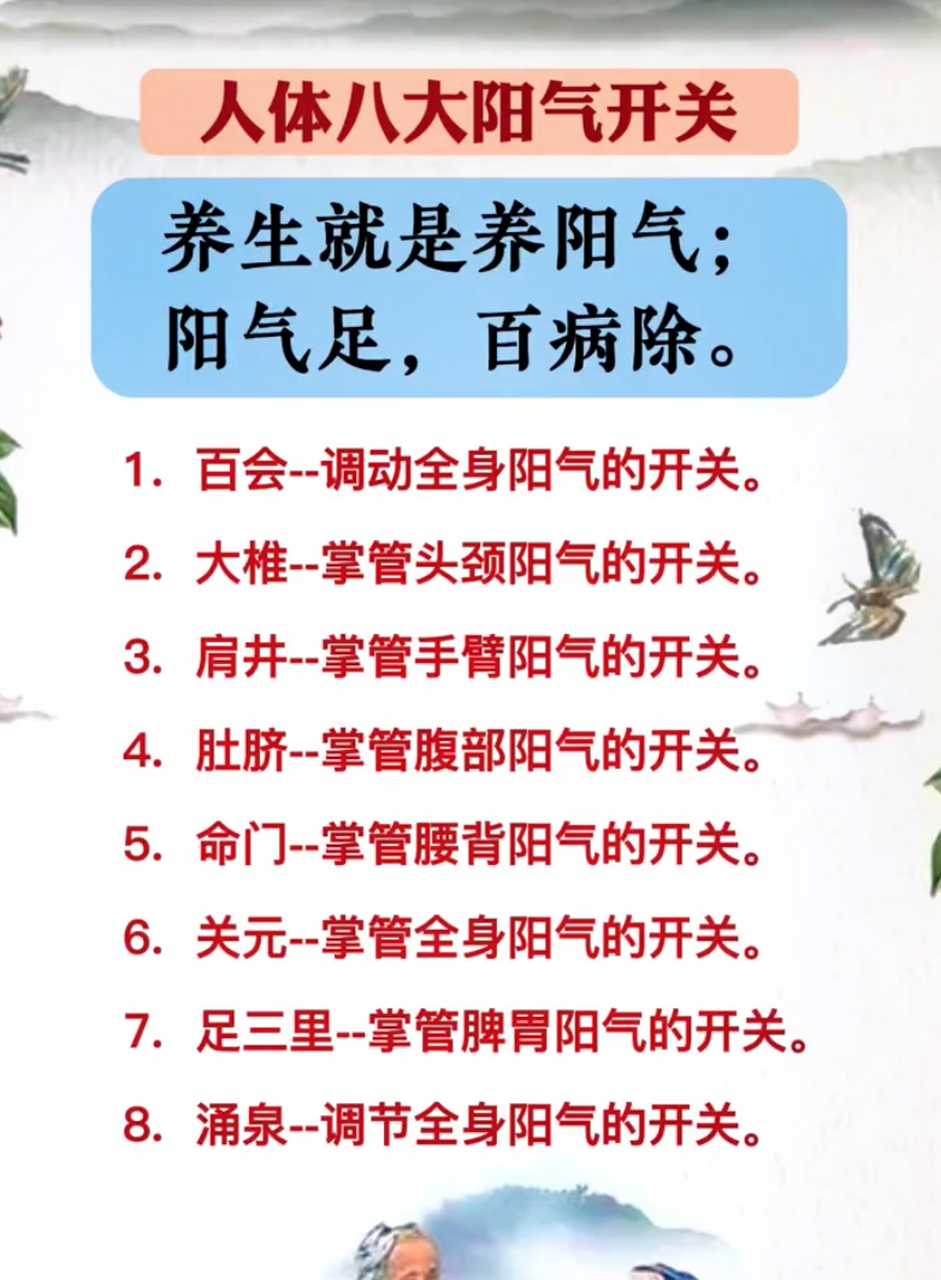 人体八大阳气开关

养生就是养阳气；
阳气足，百病除。

1. 百会--调动全身阳气的开关。
2. 大椎--掌管头颈阳气的开关。
3. 肩井--掌管手臂阳气的开关。
4. 肚脐--掌管腹部阳气的开关。
5. 命门--掌管腰背阳气的开关。
6. 关元--掌管全身阳气的开关。
7. 足三里--掌管脾胃阳气的开关。
8. 涌泉--调节全身阳气的开关。